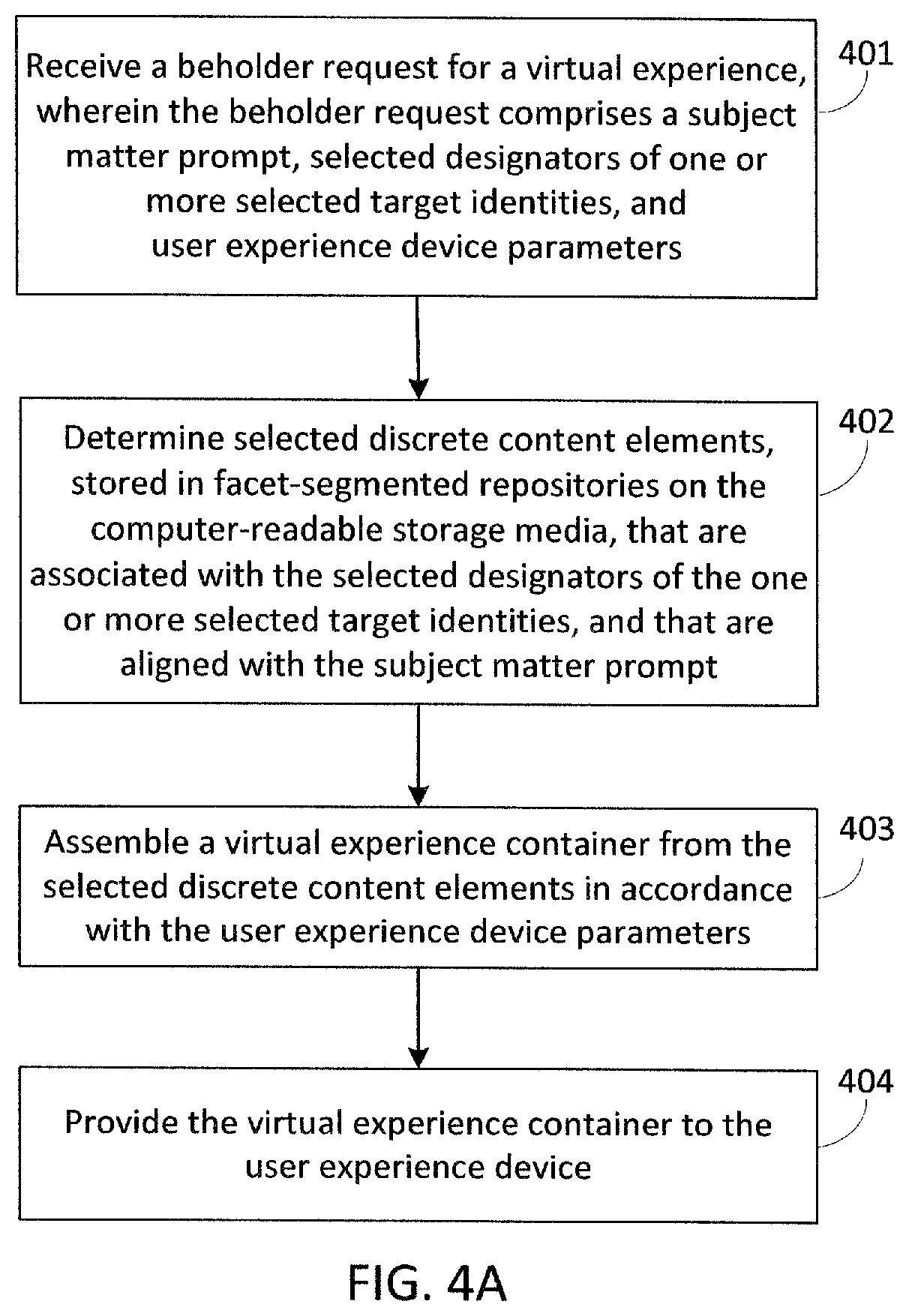 Receive a beholder request for a virtual experience, wherein the beholder request comprises a subject matter prompt, selected designators of one or more selected target identities, and user experience device parameters

401

Determine selected discrete content elements, stored in facet-segmented repositories on the computer-readable storage media, that are associated with the selected designators of the one or more selected target identities, and that are aligned with the subject matter prompt

402

Assemble a virtual experience container from the selected discrete content elements in accordance with the user experience device parameters

403

Provide the virtual experience container to the user experience device

404

FIG. 4A